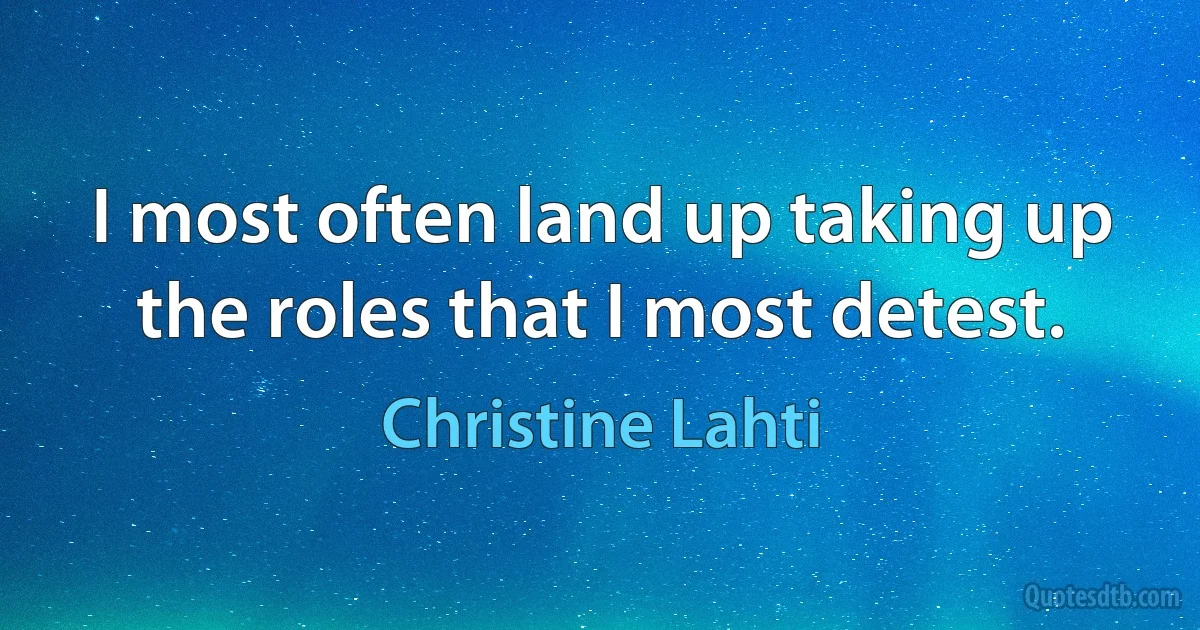 I most often land up taking up the roles that I most detest.

Christine Lahti

Quotesdtb.com